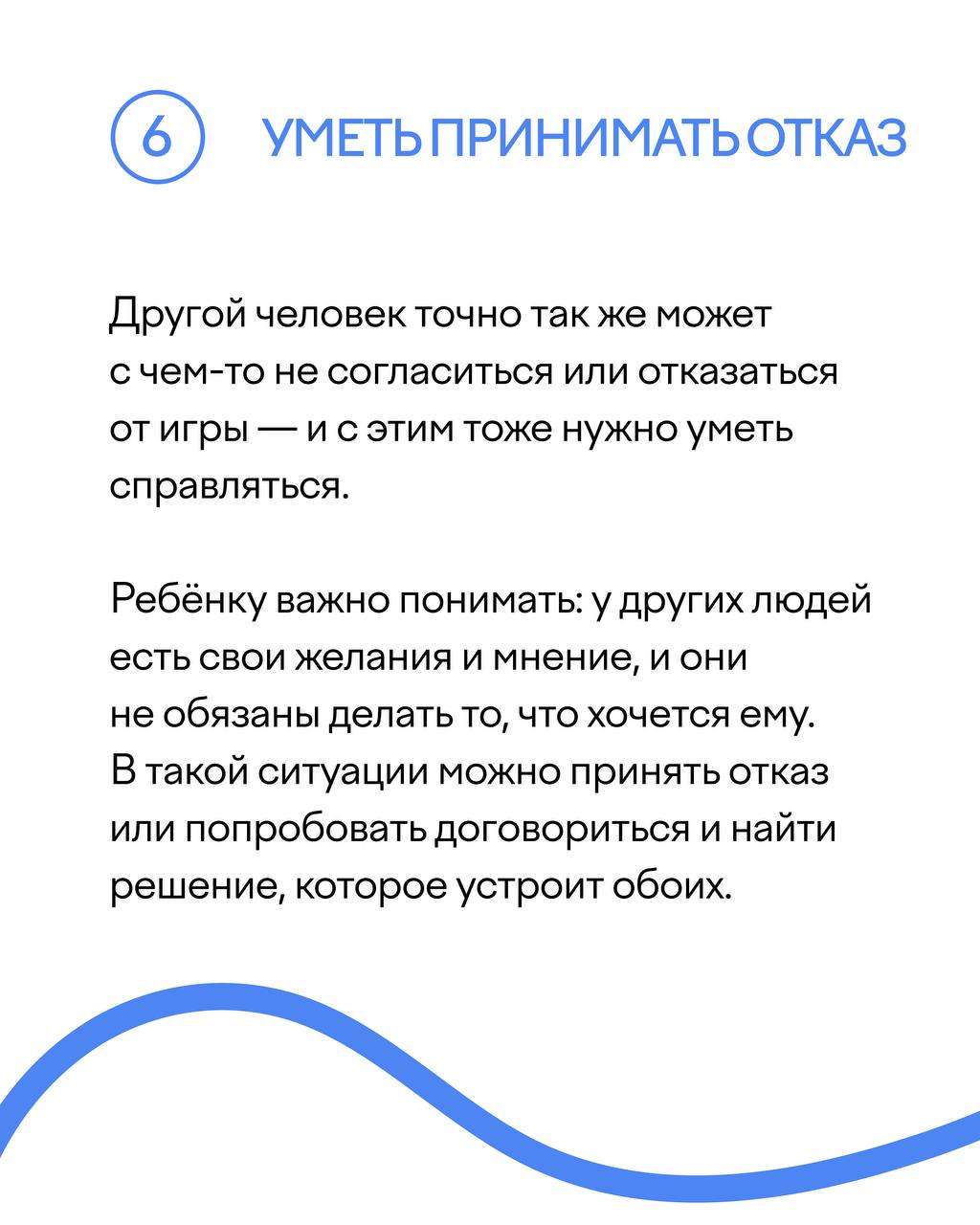 6 УМЕТЬ ПРИНИМАТЬ ОТКАЗ

Другой человек точно так же может с чем-то не согласиться или отказаться от игры — и с этим тоже нужно уметь справляться.

Ребёнку важно понимать: у других людей есть свои желания и мнение, и они не обязаны делать то, что хочется ему. В такой ситуации можно принять отказ или попробовать договориться и найти решение, которое устроит обоих.